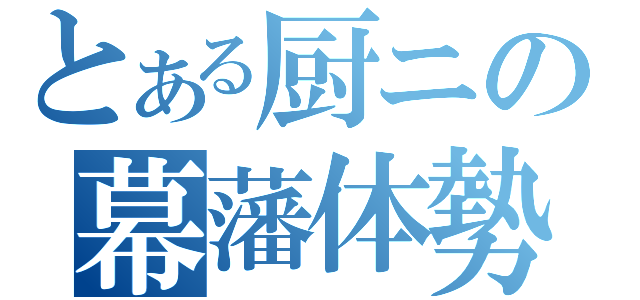 とある厨ニの
幕藩体勢